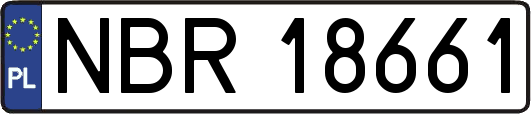 PL
NBR 18661